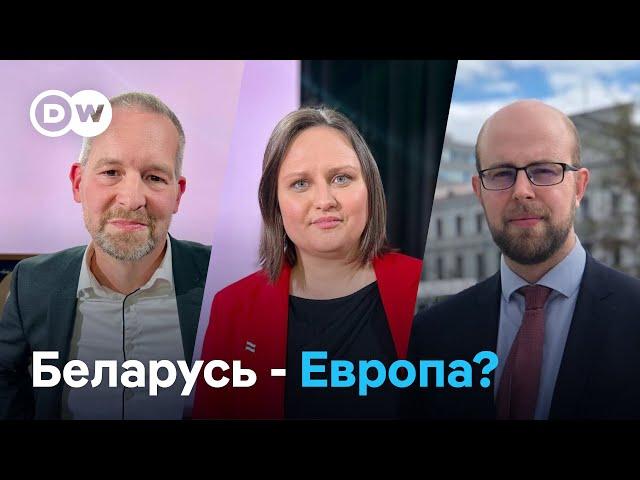 DW

Беларусь - Европа?